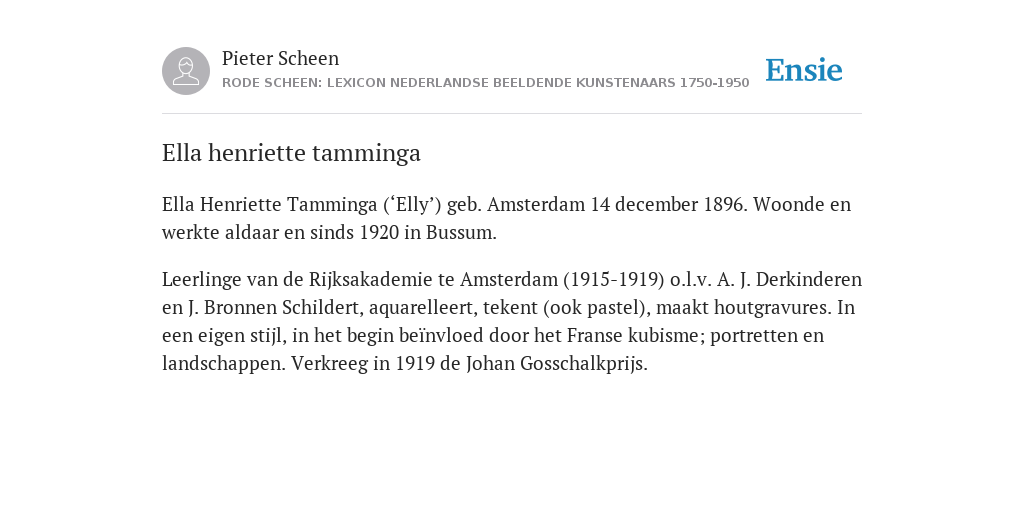 Pieter Scheen
RODE SCHEEN: LEXICON NEDERLANDSE BEELDENDE KUNSTENAARS 1750-1950

Ensie

Ella henriette tamminga

Ella Henriette Tamminga (‘Elly’) geb. Amsterdam 14 december 1896. Woonde en werkte aldaar en sinds 1920 in Bussum.

Leerlinge van de Rijksakademie te Amsterdam (1915-1919) o.l.v. A. J. Derkinderen en J. Bronnen Schildert, aquarelleert, tekent (ook pastel), maakt houtgravures. In een eigen stijl, in het begin beïnvloed door het Franse kubisme; portretten en landschappen. Verkreeg in 1919 de Johan Gosschalkprijs.